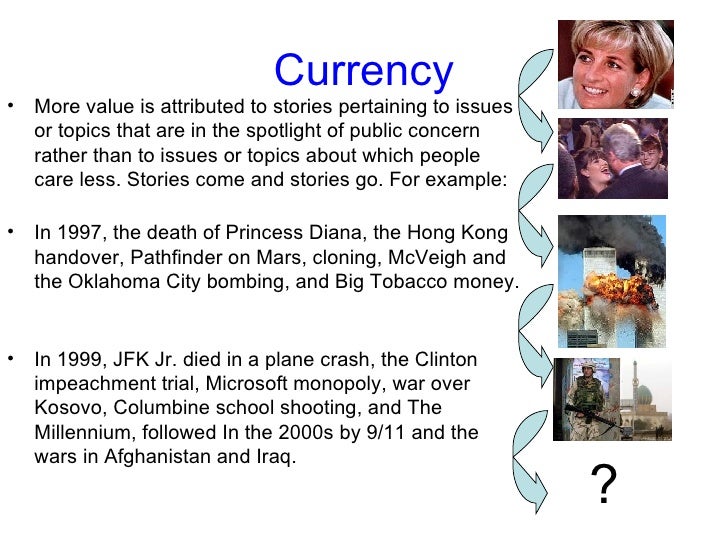 Currency

• More value is attributed to stories pertaining to issues or topics that are in the spotlight of public concern rather than to issues or topics about which people care less. Stories come and stories go. For example:

• In 1997, the death of Princess Diana, the Hong Kong handover, Pathfinder on Mars, cloning, McVeigh and the Oklahoma City bombing, and Big Tobacco money.

• In 1999, JFK Jr. died in a plane crash, the Clinton impeachment trial, Microsoft monopoly, war over Kosovo, Columbine school shooting, and The Millennium, followed In the 2000s by 9/11 and the wars in Afghanistan and Iraq.

?